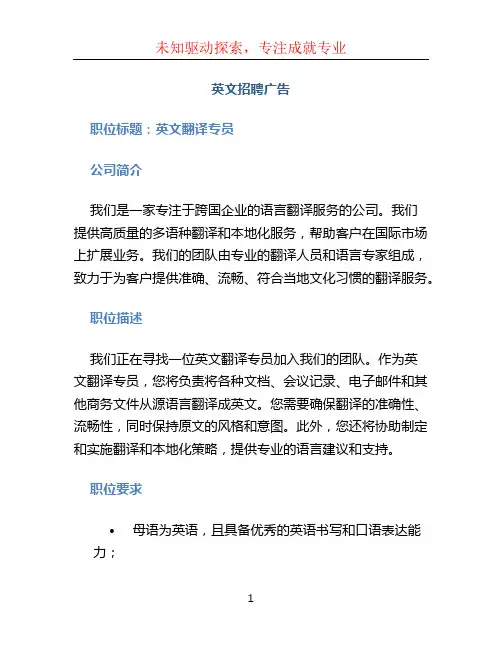 未知驱动探索，专注成就专业

英文招聘广告

职位标题：英文翻译专员

公司简介

我们是一家专注于跨国企业的语言翻译服务的公司。我们提供高质量的多语种翻译和本地化服务，帮助客户在国际市场上扩展业务。我们的团队由专业的翻译人员和语言专家组成，致力于为客户提供准确、流畅、符合当地文化习惯的翻译服务。

职位描述

我们正在寻找一位英文翻译专员加入我们的团队。作为英文翻译专员，您将负责将各种文档、会议记录、电子邮件和其他商务文件从源语言翻译成英文。您需要确保翻译的准确性、流畅性，同时保持原文的风格和意图。此外，您还将协助制定和实施翻译和本地化策略，提供专业的语言建议和支持。

职位要求

• 母语为英语，且具备优秀的英语书写和口语表达能力；

1